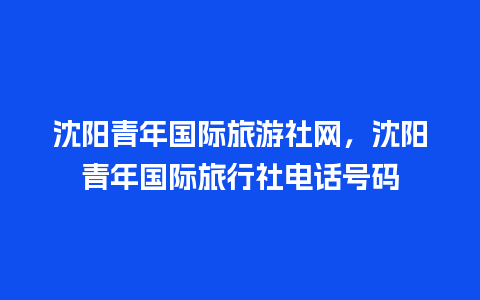 沈阳青年国际旅游社网，沈阳青年国际旅行社电话号码